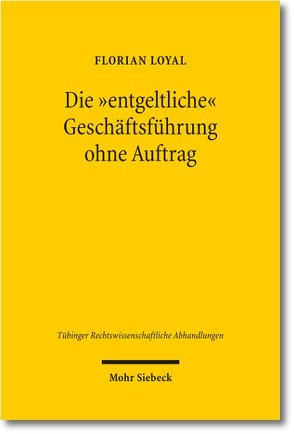 FLORIAN LOYAL

Die »entgeltliche« Geschäftsführung ohne Auftrag

Tübinger Rechtswissenschaftliche Abhandlungen

Mohr Siebeck